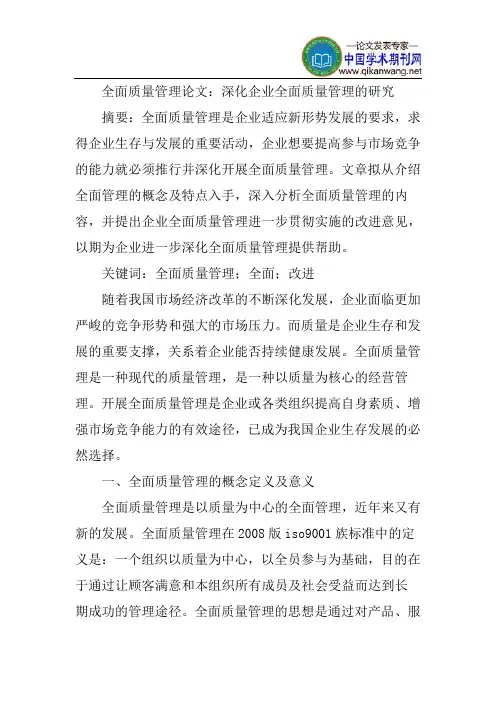 —论文发表专家—
中国学术期刊网
www.qikanwang.net

全面质量管理论文：深化企业全面质量管理的研究

摘要：全面质量管理是企业适应新形势发展的要求，求得企业生存与发展的重要活动，企业想要提高参与市场竞争的能力就必须推行并深化开展全面质量管理。文章拟从介绍全面管理的概念及特点入手，深入分析全面质量管理的内容，并提出企业全面质量管理进一步贯彻实施的改进意见，以期为企业进一步深化全面质量管理提供帮助。

关键词：全面质量管理；全面；改进

随着我国市场经济改革的不断深化发展，企业面临更加严峻的竞争形势和强大的市场压力。而质量是企业生存和发展的重要支撑，关系着企业能否持续健康发展。全面质量管理是一种现代的质量管理，是一种以质量为核心的经营管理。开展全面质量管理是企业或各类组织提高自身素质、增强市场竞争能力的有效途径，已成为我国企业生存发展的必然选择。

一、全面质量管理的概念定义及意义

全面质量管理是以质量为中心的全面管理，近年来又有新的发展。全面质量管理在 2008 版 iso9001 族标准中的定义是：一个组织以质量为中心，以全员参与为基础，目的在于通过让顾客满意和本组织所有成员及社会受益而达到长期成功的管理途径。全面质量管理的思想是通过对产品、服